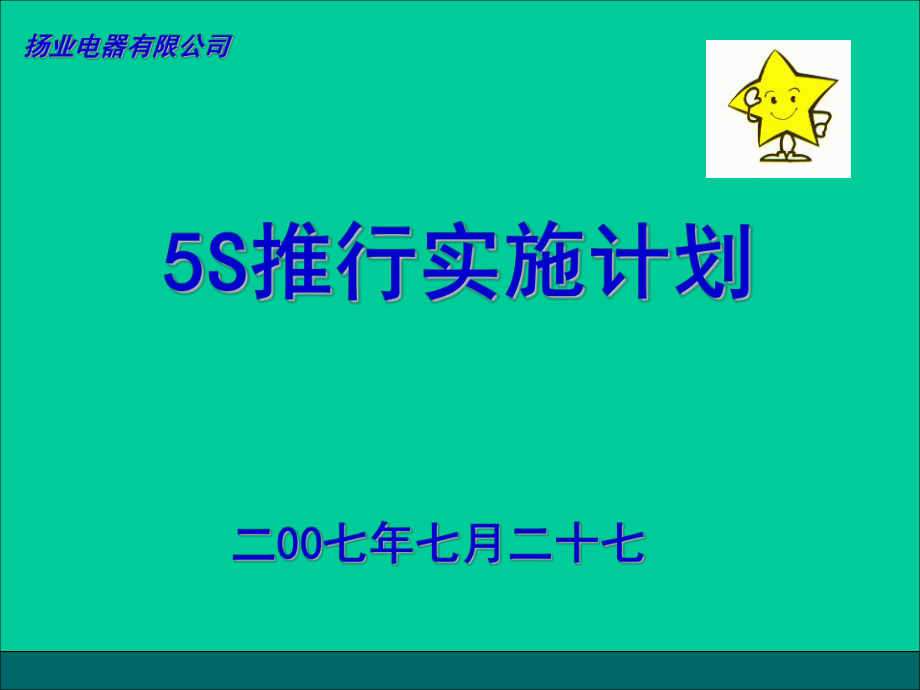 扬业电器有限公司

5S推行实施计划

二00七年七月二十七